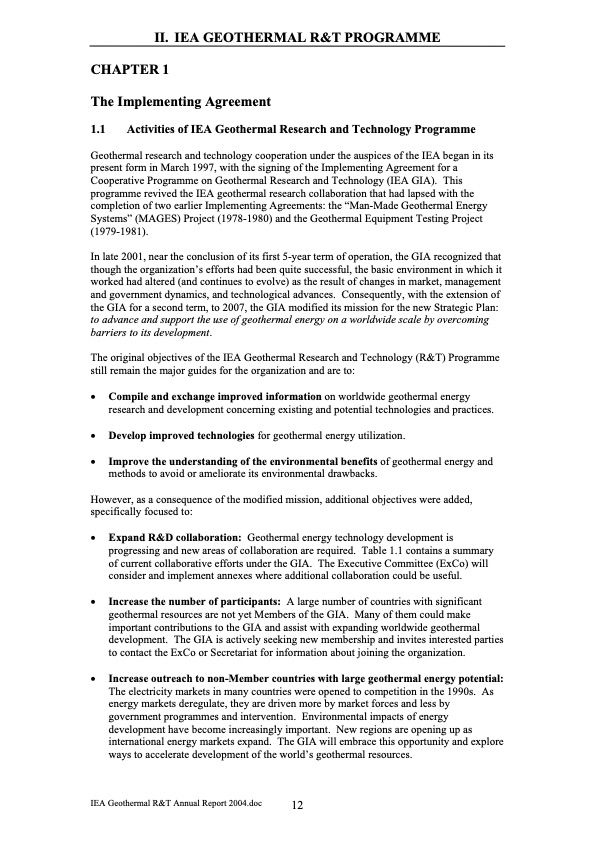 II. IEA GEOTHERMAL R&T PROGRAMME

CHAPTER 1

The Implementing Agreement

1.1 Activities of IEA Geothermal Research and Technology Programme

Geothermal research and technology cooperation under the auspices of the IEA began in its present form in March 1997, with the signing of the Implementing Agreement for a Cooperative Programme on Geothermal Research and Technology (IEA GIA). This programme revived the IEA geothermal research collaboration that had lapsed with the completion of two earlier Implementing Agreements: the "Man-Made Geothermal Energy Systems" (MAGES) Project (1978-1980) and the Geothermal Equipment Testing Project (1979-1981).

In late 2001, near the conclusion of its first 5-year term of operation, the GIA recognized that though the organization's efforts had been quite successful, the basic environment in which it worked had altered (and continues to evolve) as the result of changes in market, management and government dynamics, and technological advances. Consequently, with the extension of the GIA for a second term, to 2007, the GIA modified its mission for the new Strategic Plan: to advance and support the use of geothermal energy on a worldwide scale by overcoming barriers to its development.

The original objectives of the IEA Geothermal Research and Technology (R&T) Programme still remain the major guides for the organization and are to:

• Compile and exchange improved information on worldwide geothermal energy research and development concerning existing and potential technologies and practices.

• Develop improved technologies for geothermal energy utilization.

• Improve the understanding of the environmental benefits of geothermal energy and methods to avoid or ameliorate its environmental drawbacks.

However, as a consequence of the modified mission, additional objectives were added, specifically focused to:

• Expand R&D collaboration: Geothermal energy technology development is progressing and new areas of collaboration are required. Table 1.1 contains a summary of current collaborative efforts under the GIA. The Executive Committee (ExCo) will consider and implement annexes where additional collaboration could be useful.

• Increase the number of participants: A large number of countries with significant geothermal resources are not yet Members of the GIA. Many of them could make important contributions to the GIA and assist with expanding worldwide geothermal development. The GIA is actively seeking new membership and invites interested parties to contact the ExCo or Secretariat for information about joining the organization.

• Increase outreach to non-Member countries with large geothermal energy potential: The electricity markets in many countries were opened to competition in the 1990s. As energy markets deregulate, they are driven more by market forces and less by government programmes and intervention. Environmental impacts of energy development have become increasingly important. New regions are opening up as international energy markets expand. The GIA will embrace this opportunity and explore ways to accelerate development of the world's geothermal resources.

IEA Geothermal R&T Annual Report 2004.doc 12